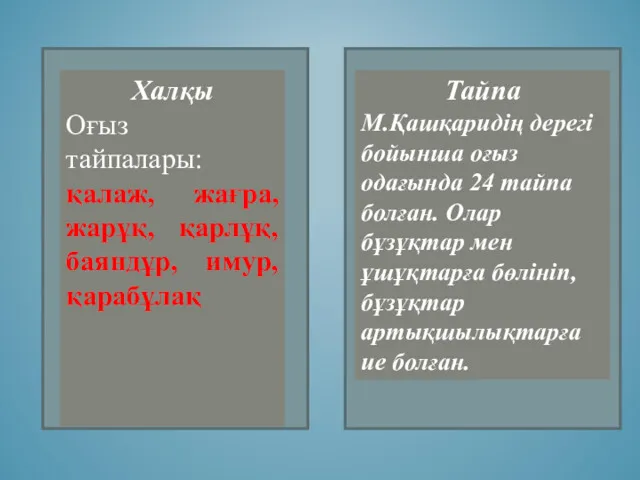 Халқы
Оғыз тайпалары: қалаж, жағра, жарұқ, қарлұқ, баяндұр, имур, қарабұлақ

Тайпа
М.Қашқаридің дерегі бойынша оғыз одағында 24 тайпа болған. Олар бұзұқтар мен ұшұқтарға бөлініп, бұзұқтар артықшылықтарға ие болған.